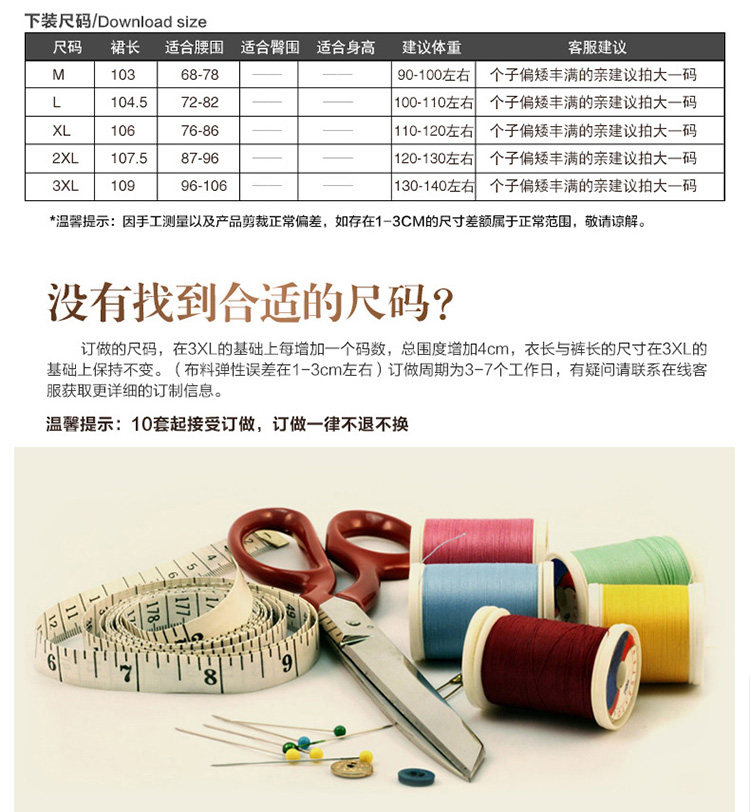 下装尺码/Download size

| 尺码 | 裙长 | 适合腰围 | 适合臀围 | 适合身高 | 建议体重 | 客服建议 |
|---|---|---|---|---|---|---|
| M | 103 | 68-78 | —— | —— | 90-100左右 | 个子偏矮丰满的亲建议拍大一码 |
| L | 104.5 | 72-82 | —— | —— | 100-110左右 | 个子偏矮丰满的亲建议拍大一码 |
| XL | 106 | 76-86 | —— | —— | 110-120左右 | 个子偏矮丰满的亲建议拍大一码 |
| 2XL | 107.5 | 87-96 | —— | —— | 120-130左右 | 个子偏矮丰满的亲建议拍大一码 |
| 3XL | 109 | 96-106 | —— | —— | 130-140左右 | 个子偏矮丰满的亲建议拍大一码 |

*温馨提示：因手工测量以及产品剪裁正常偏差，如存在1-3CM的尺寸差额属于正常范围，敬请谅解。

没有找到合适的尺码?

订做的尺码，在3XL的基础上每增加一个码数，总围度增加4cm，衣长与裤长的尺寸在3XL的基础上保持不变。（布料弹性误差在1-3cm左右）订做周期为3-7个工作日，有疑问请联系在线客服获取更详细的订制信息。

温馨提示：10套起接受订做，订做一律不退不换